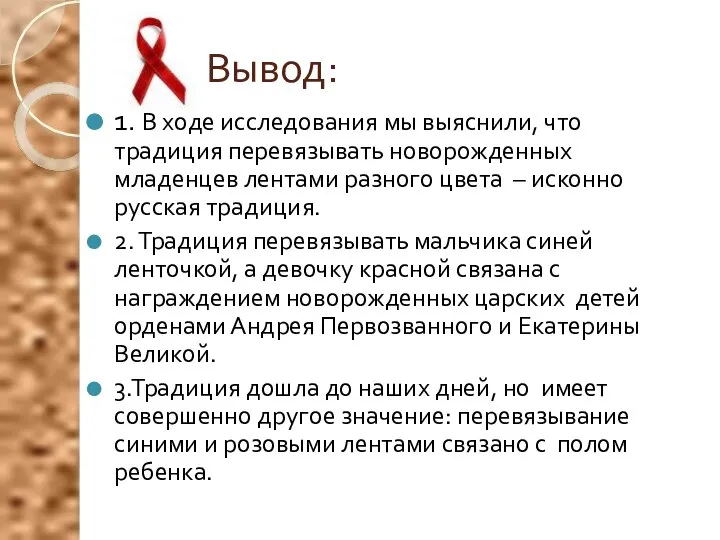 Вывод:

1. В ходе исследования мы выяснили, что традиция перевязывать новорожденных младенцев лентами разного цвета – исконно русская традиция.

2. Традиция перевязывать мальчика синей ленточкой, а девочку красной связана с награждением новорожденных царских детей орденами Андрея Первозванного и Екатерины Великой.

3.Традиция дошла до наших дней, но имеет совершенно другое значение: перевязывание синими и розовыми лентами связано с полом ребенка.